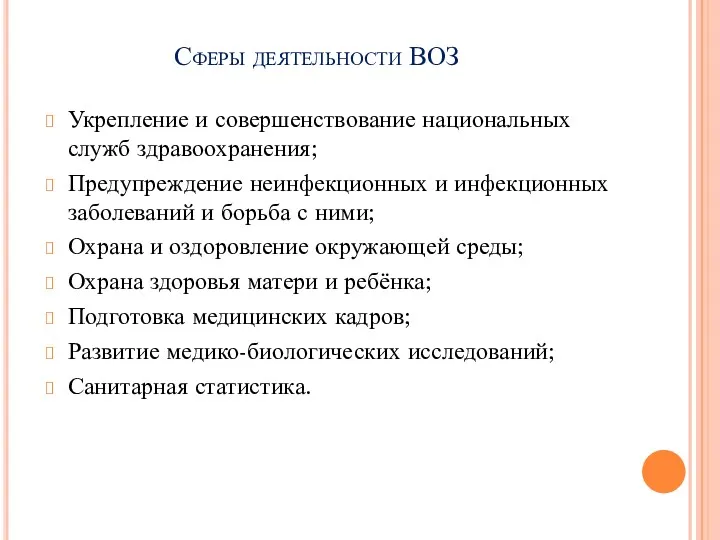 Сферы деятельности ВОЗ

Укрепление и совершенствование национальных служб здравоохранения;

Предупреждение неинфекционных и инфекционных заболеваний и борьба с ними;

Охрана и оздоровление окружающей среды;

Охрана здоровья матери и ребёнка;

Подготовка медицинских кадров;

Развитие медико-биологических исследований;

Санитарная статистика.